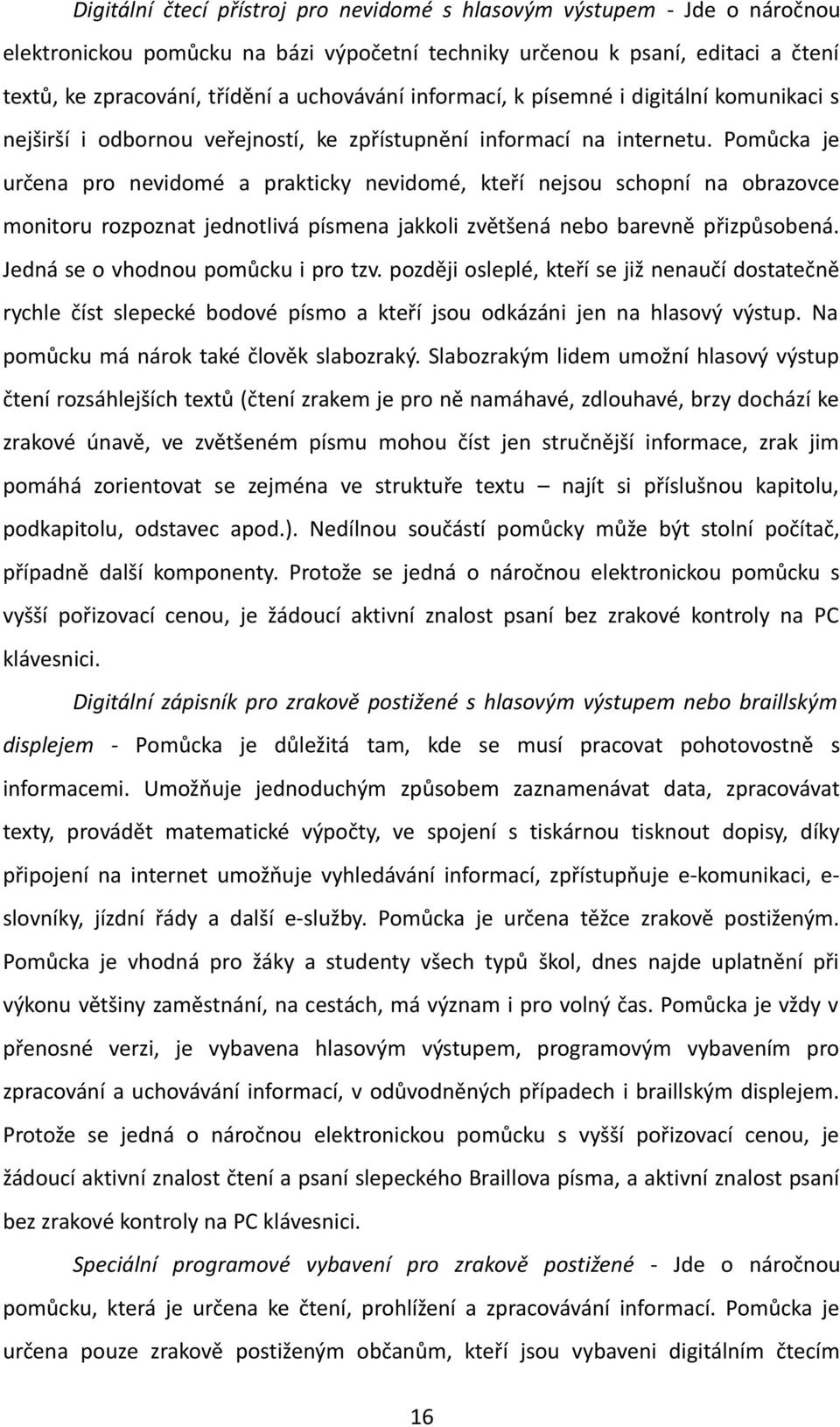 Digitální čtecí přístroj pro nevidomé s hlasovým výstupem - Jde o náročnou elektronickou pomůcku na bázi výpočetní techniky určenou k psaní, editaci a čtení textů, ke zpracování, třídění a uchovávání informací, k písemné i digitální komunikaci s nejširší i odbornou veřejností, ke zpřístupnění informací na internetu. Pomůcka je určena pro nevidomé a prakticky nevidomé, kteří nejsou schopní na obrazovce monitoru rozpoznat jednotlivá písmena jakkoli zvětšená nebo barevně přizpůsobená. Jedná se o vhodnou pomůcku i pro tzv. později osleplé, kteří se již nenaučí dostatečně rychle číst slepecké bodové písmo a kteří jsou odkázáni jen na hlasový výstup. Na pomůcku má nárok také člověk slabozraký. Slabozrakým lidem umožní hlasový výstup čtení rozsáhlejších textů (čtení zrakem je pro ně namáhavé, zdlouhavé, brzy dochází ke zrakové únavě, ve zvětšeném písmu mohou číst jen stručnější informace, zrak jim pomáhá zorientovat se zejména ve struktuře textu – najít si příslušnou kapitolu, podkapitolu, odstavec apod.). Nedílnou součástí pomůcky může být stolní počítač, případně další komponenty. Protože se jedná o náročnou elektronickou pomůcku s vyšší pořizovací cenou, je žádoucí aktivní znalost psaní bez zrakové kontroly na PC klávesnici.

Digitální zápisník pro zrakově postižené s hlasovým výstupem nebo braillským displejem - Pomůcka je důležitá tam, kde se musí pracovat pohotovostně s informacemi. Umožňuje jednoduchým způsobem zaznamenávat data, zpracovávat texty, provádět matematické výpočty, ve spojení s tiskárnou tisknout dopisy, díky připojení na internet umožňuje vyhledávání informací, zpřístupňuje e-komunikaci, e-slovníky, jízdní řády a další e-služby. Pomůcka je určena těžce zrakově postiženým. Pomůcka je vhodná pro žáky a studenty všech typů škol, dnes najde uplatnění při výkonu většiny zaměstnání, na cestách, má význam i pro volný čas. Pomůcka je vždy v přenosné verzi, je vybavena hlasovým výstupem, programovým vybavením pro zpracování a uchovávání informací, v odůvodněných případech i braillským displejem. Protože se jedná o náročnou elektronickou pomůcku s vyšší pořizovací cenou, je žádoucí aktivní znalost čtení a psaní slepeckého Braillova písma, a aktivní znalost psaní bez zrakové kontroly na PC klávesnici.

Speciální programové vybavení pro zrakově postižené - Jde o náročnou pomůcku, která je určena ke čtení, prohlížení a zpracovávání informací. Pomůcka je určena pouze zrakově postiženým občanům, kteří jsou vybaveni digitálním čtecím

16